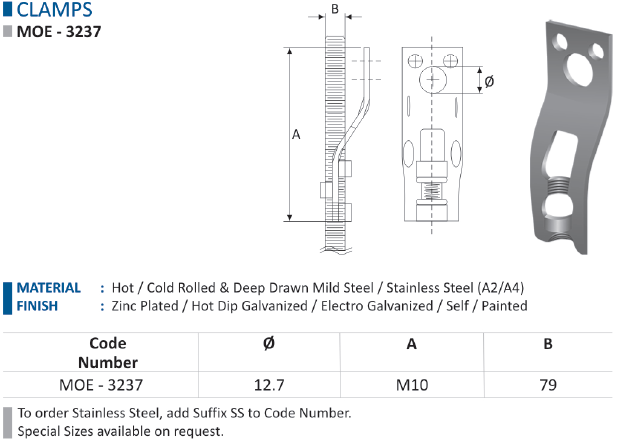 CLAMPS
MOE - 3237

B

A

Ø

MATERIAL : Hot / Cold Rolled & Deep Drawn Mild Steel / Stainless Steel (A2/A4)
FINISH : Zinc Plated / Hot Dip Galvanized / Electro Galvanized / Self / Painted

| Code Number | Ø | A | B |
|---|---|---|---|
| MOE - 3237 | 12.7 | M10 | 79 |

To order Stainless Steel, add Suffix SS to Code Number.
Special Sizes available on request.